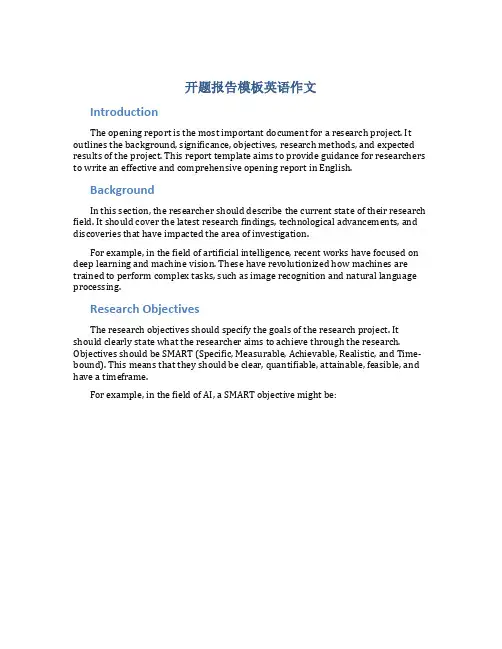 开题报告模板英语作文

Introduction

The opening report is the most important document for a research project. It outlines the background, significance, objectives, research methods, and expected results of the project. This report template aims to provide guidance for researchers to write an effective and comprehensive opening report in English.

Background

In this section, the researcher should describe the current state of their research field. It should cover the latest research findings, technological advancements, and discoveries that have impacted the area of investigation.

For example, in the field of artificial intelligence, recent works have focused on deep learning and machine vision. These have revolutionized how machines are trained to perform complex tasks, such as image recognition and natural language processing.

Research Objectives

The research objectives should specify the goals of the research project. It should clearly state what the researcher aims to achieve through the research. Objectives should be SMART (Specific, Measurable, Achievable, Realistic, and Time-bound). This means that they should be clear, quantifiable, attainable, feasible, and have a timeframe.

For example, in the field of AI, a SMART objective might be: